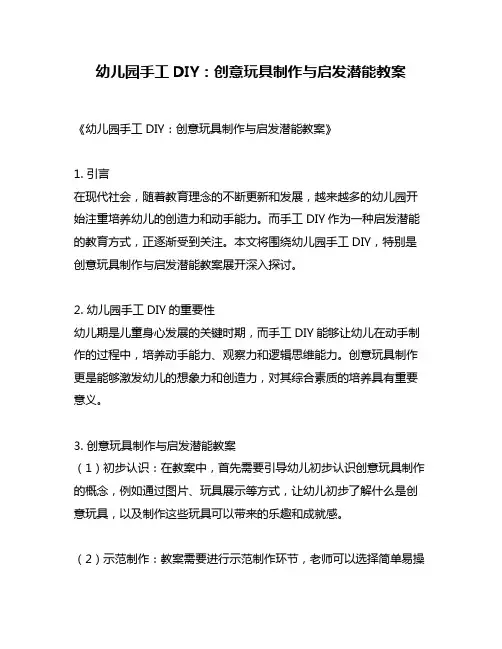 幼儿园手工 DIY：创意玩具制作与启发潜能教案

《幼儿园手工 DIY：创意玩具制作与启发潜能教案》

1. 引言
在现代社会，随着教育理念的不断更新和发展，越来越多的幼儿园开始注重培养幼儿的创造力和动手能力。而手工 DIY 作为一种启发潜能的教育方式，正逐渐受到关注。本文将围绕幼儿园手工 DIY，特别是创意玩具制作与启发潜能教案展开深入探讨。

2. 幼儿园手工 DIY 的重要性
幼儿期是儿童身心发展的关键时期，而手工 DIY 能够让幼儿在动手制作的过程中，培养动手能力、观察力和逻辑思维能力。创意玩具制作更是能够激发幼儿的想象力和创造力，对其综合素质的培养具有重要意义。

3. 创意玩具制作与启发潜能教案
（1）初步认识：在教案中，首先需要引导幼儿初步认识创意玩具制作的概念，例如通过图片、玩具展示等方式，让幼儿初步了解什么是创意玩具，以及制作这些玩具可以带来的乐趣和成就感。

（2）示范制作：教案需要进行示范制作环节，老师可以选择简单易操